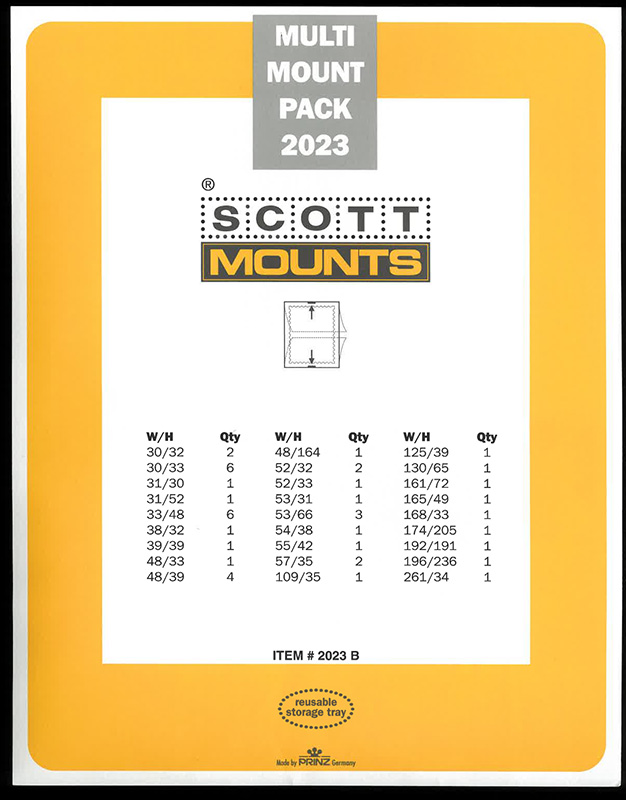 MULTI MOUNT PACK 2023

®
SCOTT
MOUNTS

| W/H | Qty | W/H | Qty | W/H | Qty |
|---|---|---|---|---|---|
| 30/32 | 2 | 48/164 | 1 | 125/39 | 1 |
| 30/33 | 6 | 52/32 | 2 | 130/65 | 1 |
| 31/30 | 1 | 52/33 | 1 | 161/72 | 1 |
| 31/52 | 1 | 53/31 | 1 | 165/49 | 1 |
| 33/48 | 6 | 53/66 | 3 | 168/33 | 1 |
| 38/32 | 1 | 54/38 | 1 | 174/205 | 1 |
| 39/39 | 1 | 55/42 | 1 | 192/191 | 1 |
| 48/33 | 1 | 57/35 | 2 | 196/236 | 1 |
| 48/39 | 4 | 109/35 | 1 | 261/34 | 1 |

ITEM # 2023 B

reusable storage tray

Made by PRINZ Germany